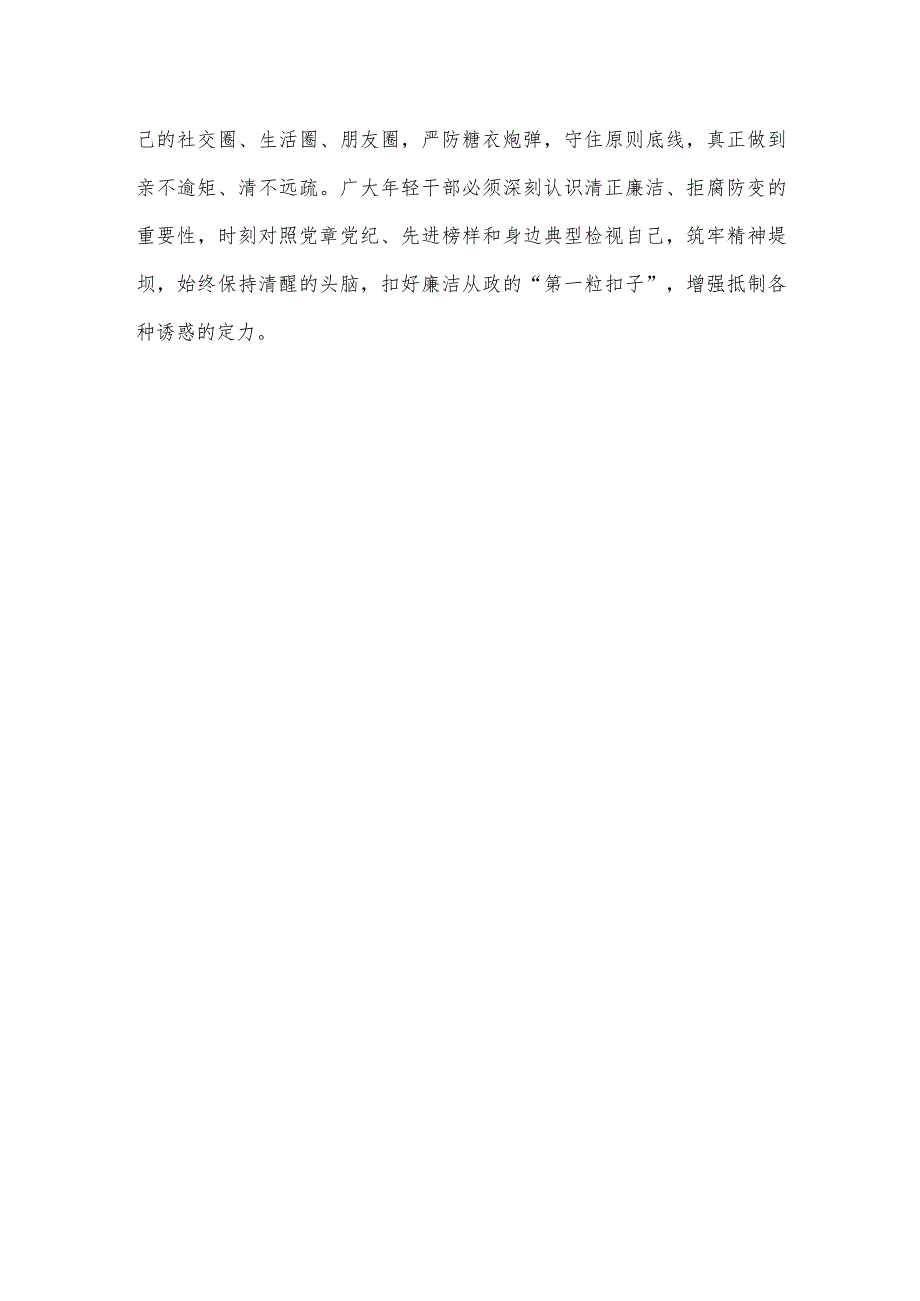 己的社交圈、生活圈、朋友圈，严防糖衣炮弹，守住原则底线，真正做到亲不逾矩、清不远疏。广大年轻干部必须深刻认识清正廉洁、拒腐防变的重要性，时刻对照党章党纪、先进榜样和身边典型检视自己，筑牢精神堤坝，始终保持清醒的头脑，扣好廉洁从政的“第一粒扣子”，增强抵制各种诱惑的定力。